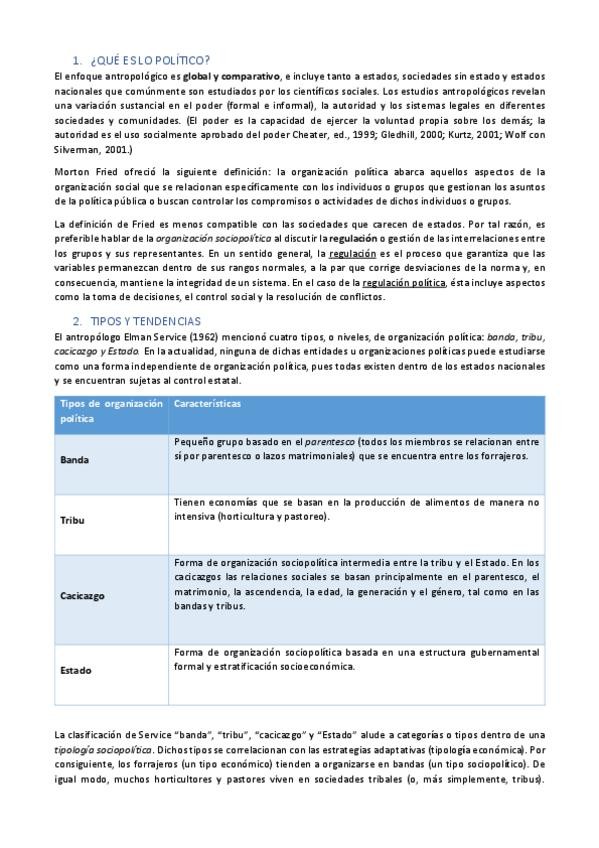 1. ¿QUÉ ES LO POLÍTICO?

El enfoque antropológico es global y comparativo, e incluye tanto a estados, sociedades sin estado y estados nacionales que comúnmente son estudiados por los científicos sociales. Los estudios antropológicos revelan una variación sustancial en el poder (formal e informal), la autoridad y los sistemas legales en diferentes sociedades y comunidades. (El poder es la capacidad de ejercer la voluntad propia sobre los demás; la autoridad es el uso socialmente aprobado del poder Cheater, ed., 1999; Gledhill, 2000; Kurtz, 2001; Wolf con Silverman, 2001.)

Morton Fried ofreció la siguiente definición: la organización política abarca aquellos aspectos de la organización social que se relacionan específicamente con los individuos o grupos que gestionan los asuntos de la política pública o buscan controlar los compromisos o actividades de dichos individuos o grupos.

La definición de Fried es menos compatible con las sociedades que carecen de estados. Por tal razón, es preferible hablar de la organización sociopolítica al discutir la regulación o gestión de las interrelaciones entre los grupos y sus representantes. En un sentido general, la regulación es el proceso que garantiza que las variables permanezcan dentro de sus rangos normales, a la par que corrige desviaciones de la norma y, en consecuencia, mantiene la integridad de un sistema. En el caso de la regulación política, ésta incluye aspectos como la toma de decisiones, el control social y la resolución de conflictos.

2. TIPOS Y TENDENCIAS

El antropólogo Elman Service (1962) mencionó cuatro tipos, o niveles, de organización política: banda, tribu, cacicazgo y Estado. En la actualidad, ninguna de dichas entidades u organizaciones políticas puede estudiarse como una forma independiente de organización política, pues todas existen dentro de los estados nacionales y se encuentran sujetas al control estatal.

| Tipos de organización política | Características |
|---|---|
| Banda | Pequeño grupo basado en el parentesco (todos los miembros se relacionan entre sí por parentesco o lazos matrimoniales) que se encuentra entre los forrajeros. |
| Tribu | Tienen economías que se basan en la producción de alimentos de manera no intensiva (horticultura y pastoreo). |
| Cacicazgo | Forma de organización sociopolítica intermedia entre la tribu y el Estado. En los cacicazgos las relaciones sociales se basan principalmente en el parentesco, el matrimonio, la ascendencia, la edad, la generación y el género, tal como en las bandas y tribus. |
| Estado | Forma de organización sociopolítica basada en una estructura gubernamental formal y estratificación socioeconómica. |

La clasificación de Service "banda", "tribu", "cacicazgo" y "Estado" alude a categorías o tipos dentro de una tipología sociopolítica. Dichos tipos se correlacionan con las estrategias adaptativas (tipología económica). Por consiguiente, los forrajeros (un tipo económico) tienden a organizarse en bandas (un tipo sociopolítico). De igual modo, muchos horticultores y pastores viven en sociedades tribales (o, más simplemente, tribus).